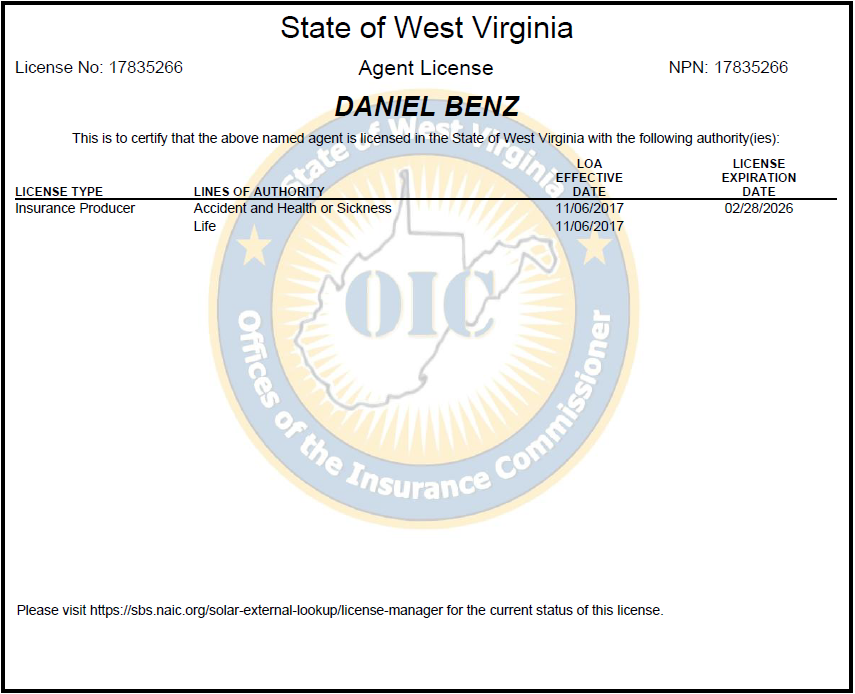 State of West Virginia

License No: 17835266

Agent License

NPN: 17835266

DANIEL BENZ

This is to certify that the above named agent is licensed in the State of West Virginia with the following authority(ies):

| LICENSE TYPE | LINES OF AUTHORITY | LOA EFFECTIVE DATE | LICENSE EXPIRATION DATE |
|---|---|---|---|
| Insurance Producer | Accident and Health or Sickness | 11/06/2017 | 02/28/2026 |
| | Life | 11/06/2017 | |

State of West Virginia

OIC

Offices of the Insurance Commissioner

Please visit https://sbs.naic.org/solar-external-lookup/license-manager for the current status of this license.